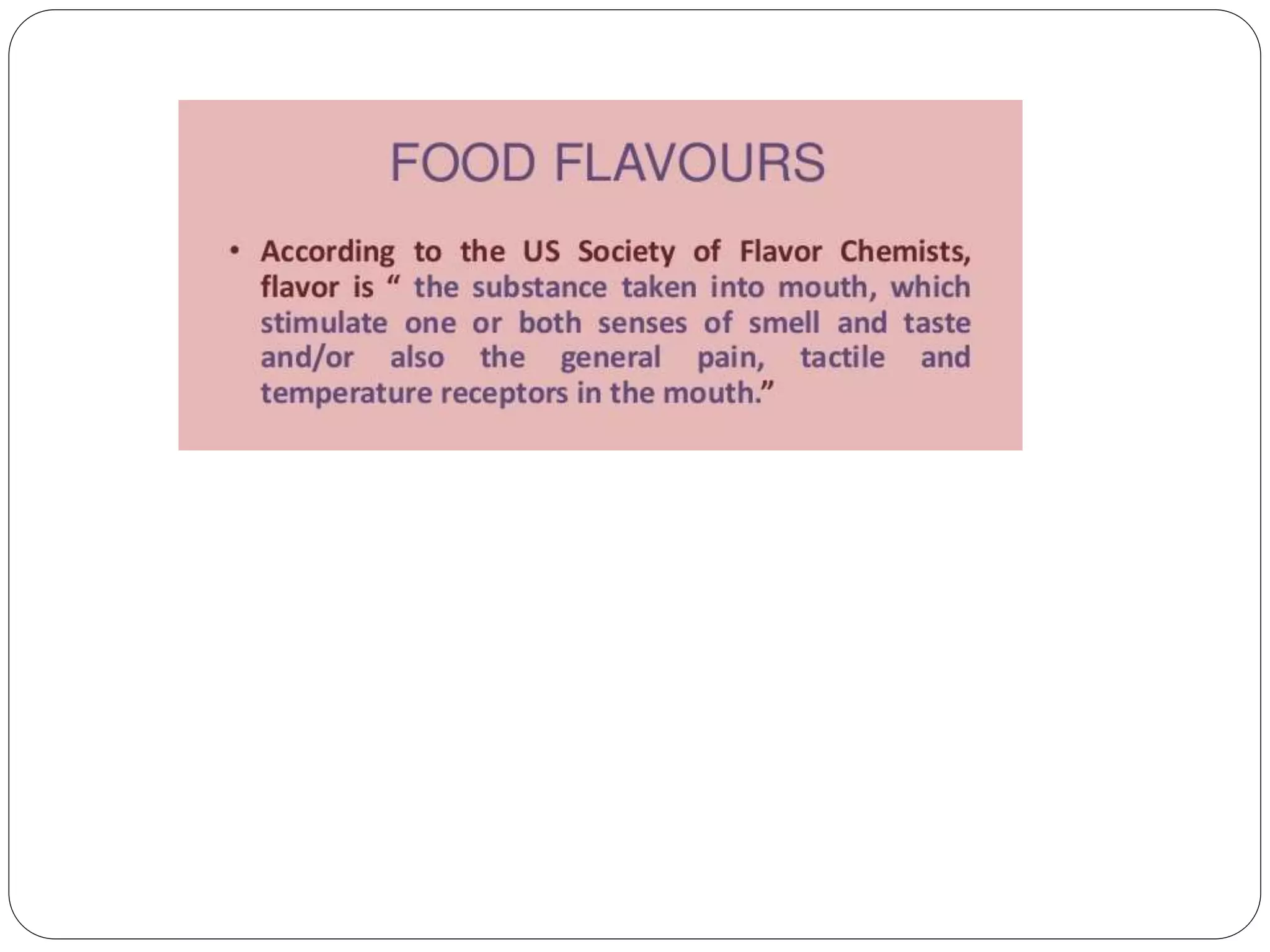 FOOD FLAVOURS

• According to the US Society of Flavor Chemists, flavor is “ the substance taken into mouth, which stimulate one or both senses of smell and taste and/or also the general pain, tactile and temperature receptors in the mouth.”